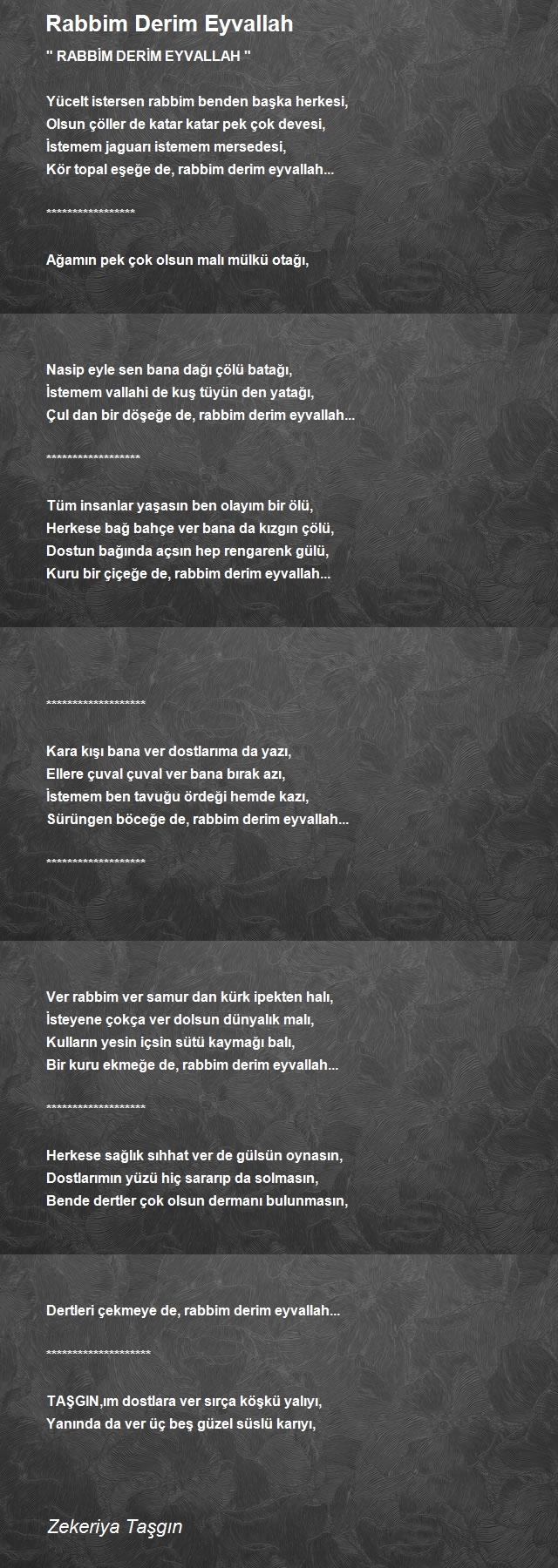 Rabbim Derim Eyvallah

" RABBİM DERİM EYVALLAH "

Yücelt istersen rabbim benden başka herkesi,
Olsun çöller de katar katar pek çok devesi,
İstemem jaguarı istemem mersedesi,
Kör topal eşeğe de, rabbim derim eyvallah...

*****************

Ağamın pek çok olsun malı mülkü otağı,

Nasip eyle sen bana dağı çölü batağı,
İstemem vallahi de kuş tüyün den yatağı,
Çul dan bir döşeğe de, rabbim derim eyvallah...

******************

Tüm insanlar yaşasın ben olayım bir ölü,
Herkese bağ bahçe ver bana da kızgın çölü,
Dostun bağında açsın hep rengarenk gülü,
Kuru bir çiçeğe de, rabbim derim eyvallah...

*******************

Kara kışı bana ver dostlarıma da yazı,
Ellere çuval çuval ver bana bırak azı,
İstemem ben tavuğu ördeği hemde kazı,
Sürüngen böceğe de, rabbim derim eyvallah...

*******************

Ver rabbim ver samur dan kürk ipekten halı,
İsteyene çokça ver dolsun dünyalık malı,
Kulların yesin içsin sütü kaymağı balı,
Bir kuru ekmeğe de, rabbim derim eyvallah...

*******************

Herkese sağlık sıhhat ver de gülsün oynasın,
Dostlarımın yüzü hiç sararıp da solmasın,
Bende dertler çok olsun dermanı bulunmasın,

Dertleri çekmeye de, rabbim derim eyvallah...

********************

TAŞGIN,ım dostlara ver sırça köşkü yalıyı,
Yanında da ver üç beş güzel süslü karıyı,

Zekeriya Taşgın